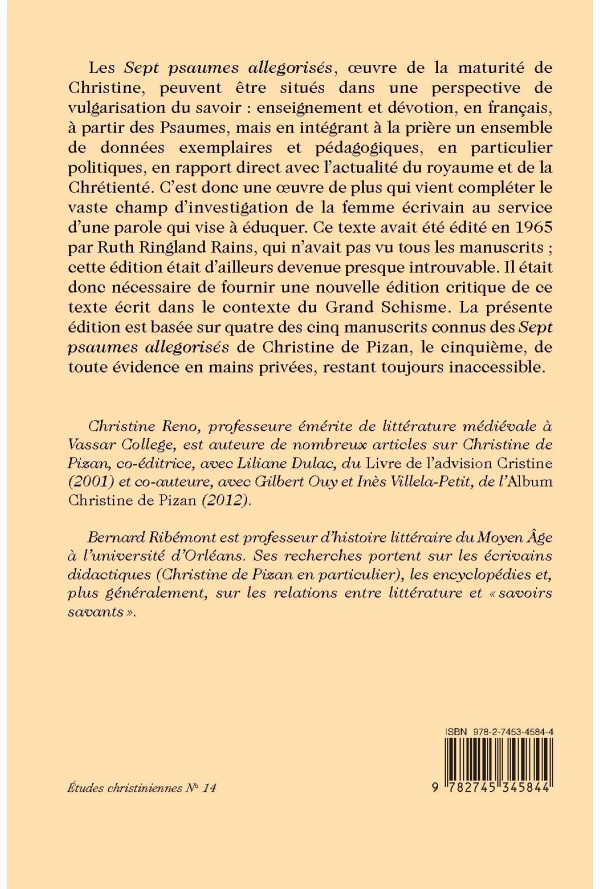 Les Sept psaumes allegorisés, œuvre de la maturité de Christine, peuvent être situés dans une perspective de vulgarisation du savoir : enseignement et dévotion, en français, à partir des Psaumes, mais en intégrant à la prière un ensemble de données exemplaires et pédagogiques, en particulier politiques, en rapport direct avec l'actualité du royaume et de la Chrétienté. C'est donc une œuvre de plus qui vient compléter le vaste champ d'investigation de la femme écrivain au service d'une parole qui vise à éduquer. Ce texte avait été édité en 1965 par Ruth Ringland Rains, qui n'avait pas vu tous les manuscrits ; cette édition était d'ailleurs devenue presque introuvable. Il était donc nécessaire de fournir une nouvelle édition critique de ce texte écrit dans le contexte du Grand Schisme. La présente édition est basée sur quatre des cinq manuscrits connus des Sept psaumes allegorisés de Christine de Pizan, le cinquième, de toute évidence en mains privées, restant toujours inaccessible.

Christine Reno, professeure émérite de littérature médiévale à Vassar College, est auteure de nombreux articles sur Christine de Pizan, co-éditrice, avec Liliane Dulac, du Livre de l'advision Cristine (2001) et co-auteure, avec Gilbert Ouy et Inès Villela-Petit, de l'Album Christine de Pizan (2012).

Bernard Ribémont est professeur d'histoire littéraire du Moyen Âge à l'université d'Orléans. Ses recherches portent sur les écrivains didactiques (Christine de Pizan en particulier), les encyclopédies et, plus généralement, sur les relations entre littérature et « savoirs savants ».

ISBN 978-2-7453-4584-4

Études christiniennes N° 14

9 782745 345844